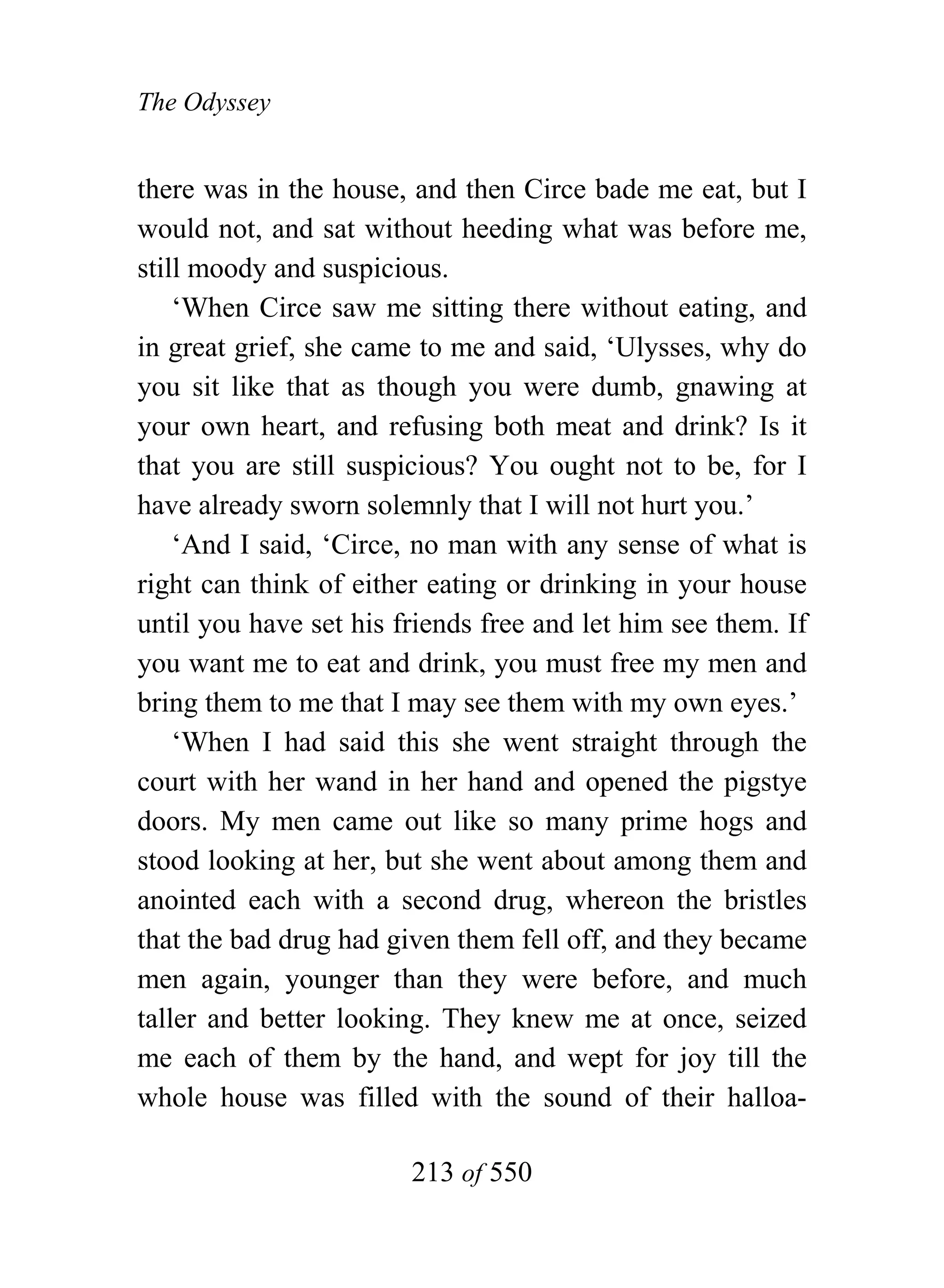 The Odyssey

there was in the house, and then Circe bade me eat, but I would not, and sat without heeding what was before me, still moody and suspicious.

‘When Circe saw me sitting there without eating, and in great grief, she came to me and said, ‘Ulysses, why do you sit like that as though you were dumb, gnawing at your own heart, and refusing both meat and drink? Is it that you are still suspicious? You ought not to be, for I have already sworn solemnly that I will not hurt you.’

‘And I said, ‘Circe, no man with any sense of what is right can think of either eating or drinking in your house until you have set his friends free and let him see them. If you want me to eat and drink, you must free my men and bring them to me that I may see them with my own eyes.’

‘When I had said this she went straight through the court with her wand in her hand and opened the pigstye doors. My men came out like so many prime hogs and stood looking at her, but she went about among them and anointed each with a second drug, whereon the bristles that the bad drug had given them fell off, and they became men again, younger than they were before, and much taller and better looking. They knew me at once, seized me each of them by the hand, and wept for joy till the whole house was filled with the sound of their halloa-

213 of 550